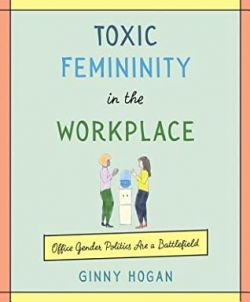 TOXIC FEMININITY in the WORKPLACE

Office Gender Politics Are a Battlefield

GINNY HOGAN